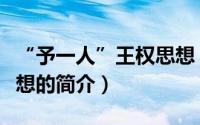 “予一人”王权思想
想的简介）